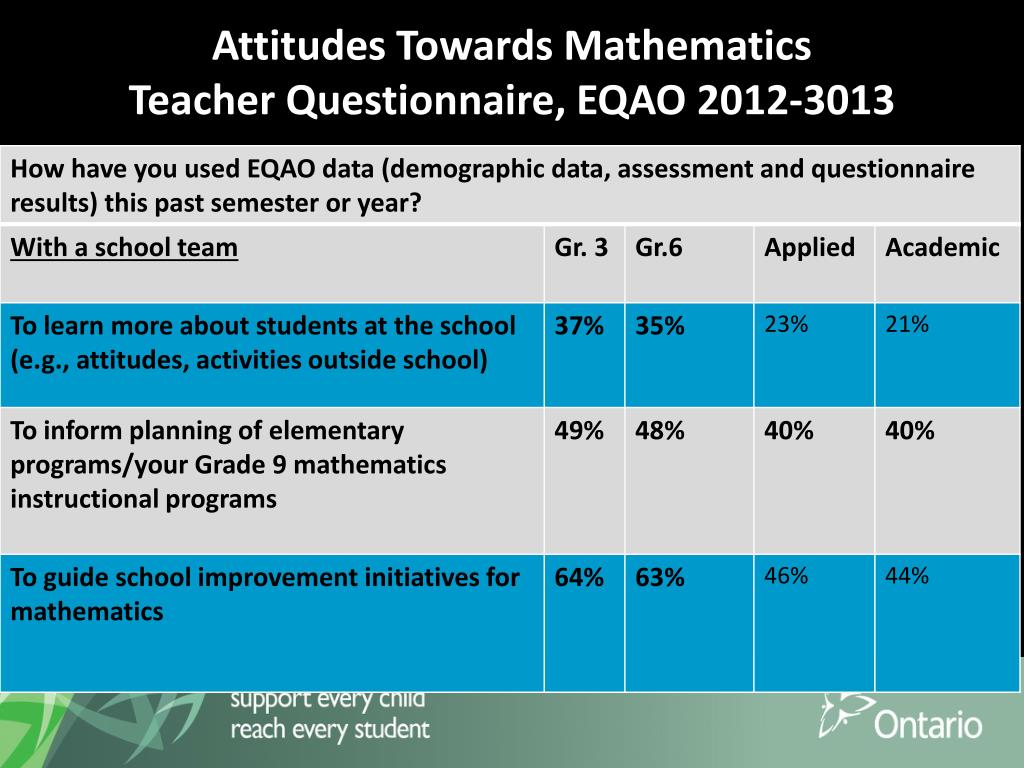 Attitudes Towards Mathematics
Teacher Questionnaire, EQAO 2012-3013

How have you used EQAO data (demographic data, assessment and questionnaire results) this past semester or year?

| With a school team | Gr. 3 | Gr.6 | Applied | Academic |
|---|---|---|---|---|
| To learn more about students at the school (e.g., attitudes, activities outside school) | 37% | 35% | 23% | 21% |
| To inform planning of elementary programs/your Grade 9 mathematics instructional programs | 49% | 48% | 40% | 40% |
| To guide school improvement initiatives for mathematics | 64% | 63% | 46% | 44% |

support every child
reach every student

Ontario